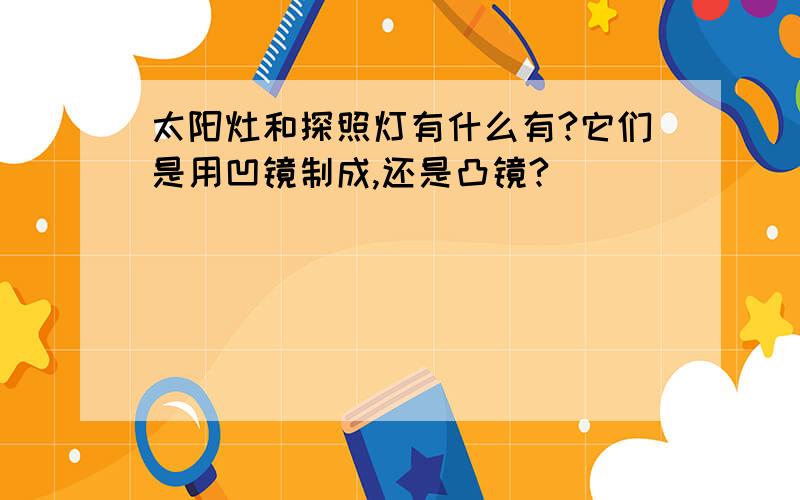 太阳灶和探照灯有什么有?它们是用凹镜制成,还是凸镜?